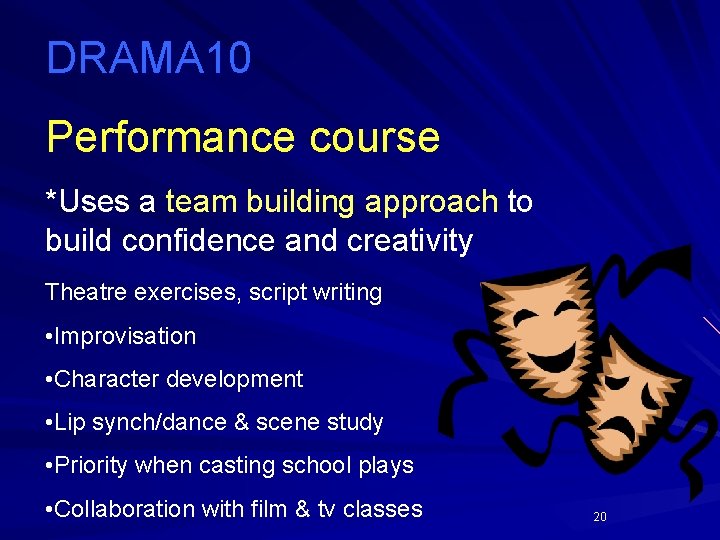 DRAMA10

Performance course

*Uses a team building approach to build confidence and creativity

Theatre exercises, script writing

•Improvisation

•Character development

•Lip synch/dance & scene study

•Priority when casting school plays

•Collaboration with film & tv classes

20